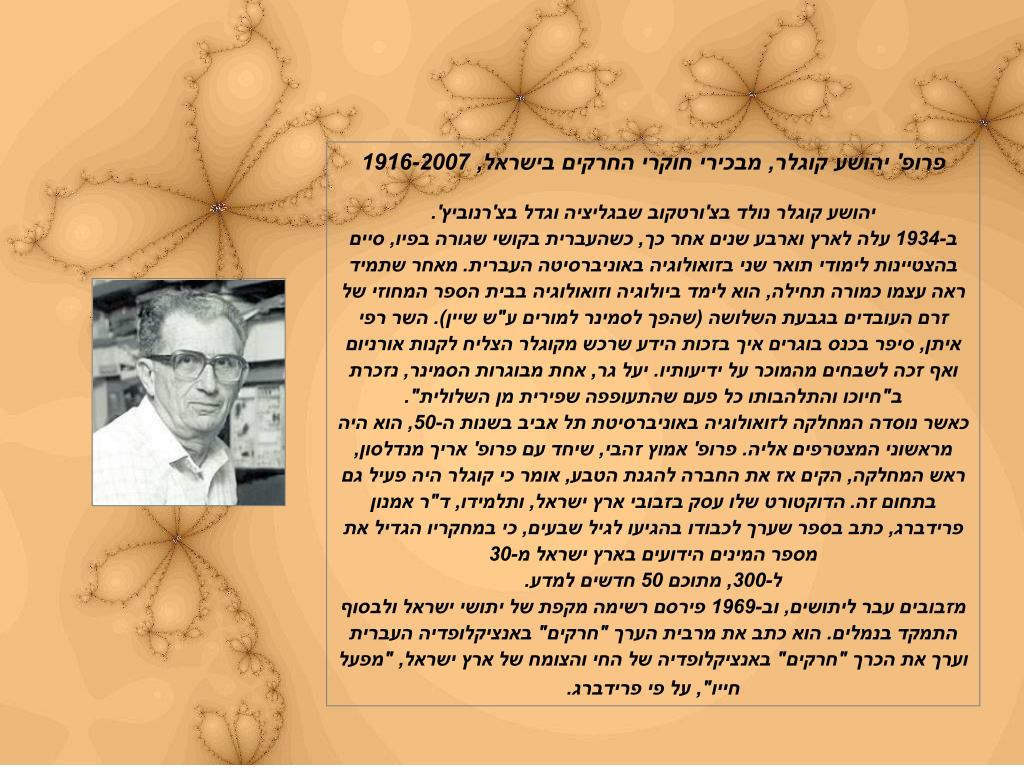 פרופ' יהושע קוגלר, מבכירי חוקרי החרקים בישראל, 1916-2007

יהושע קוגלר נולד בצ'ורטקוב שבגליציה וגדל בצ'רנוביץ'.
ב-1934 עלה לארץ וארבע שנים אחר כך, כשהעברית בקושי שגורה בפיו, סיים בהצטיינות לימודי תואר שני בזואולוגיה באוניברסיטה העברית. מאחר שתמיד ראה עצמו כמורה תחילה, הוא לימד ביולוגיה וזואולוגיה בבית הספר המחוזי של זרם העובדים בגבעת השלושה (שהפך לסמינר למורים ע"ש שיין). השר רפי איתן, סיפר בכנס בוגרים איך בזכות הידע שרכש מקוגלר הצליח לקנות אורניום ואף זכה לשבחים מהמוכר על ידיעותיו. יעל גר, אחת מבוגרות הסמינר, נזכרת ב"חיוכו והתלהבותו כל פעם שהתעופפה שפירית מן השלולית".
כאשר נוסדה המחלקה לזואולוגיה באוניברסיטת תל אביב בשנות ה-50, הוא היה מראשוני המצטרפים אליה. פרופ' אמוץ זהבי, שיחד עם פרופ' אריך מנדלסון, ראש המחלקה, הקים אז את החברה להגנת הטבע, אומר כי קוגלר היה פעיל גם בתחום זה. הדוקטורט שלו עסק בזבובי ארץ ישראל, ותלמידו, ד"ר אמנון פרידברג, כתב בספר שערך לכבודו בהגיעו לגיל שבעים, כי במחקריו הגדיל את מספר המינים הידועים בארץ ישראל מ-30
ל-300, מתוכם 50 חדשים למדע.
מזבובים עבר ליתושים, וב-1969 פירסם רשימה מקפת של יתושי ישראל ולבסוף התמקד בנמלים. הוא כתב את מרבית הערך "חרקים" באנציקלופדיה העברית וערך את הכרך "חרקים" באנציקלופדיה של החי והצומח של ארץ ישראל, "מפעל חייו", על פי פרידברג.